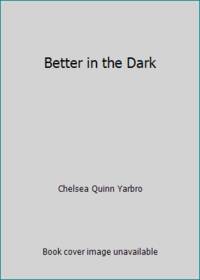 Better in the Dark

Chelsea Quinn Yarbro

Book cover image unavailable